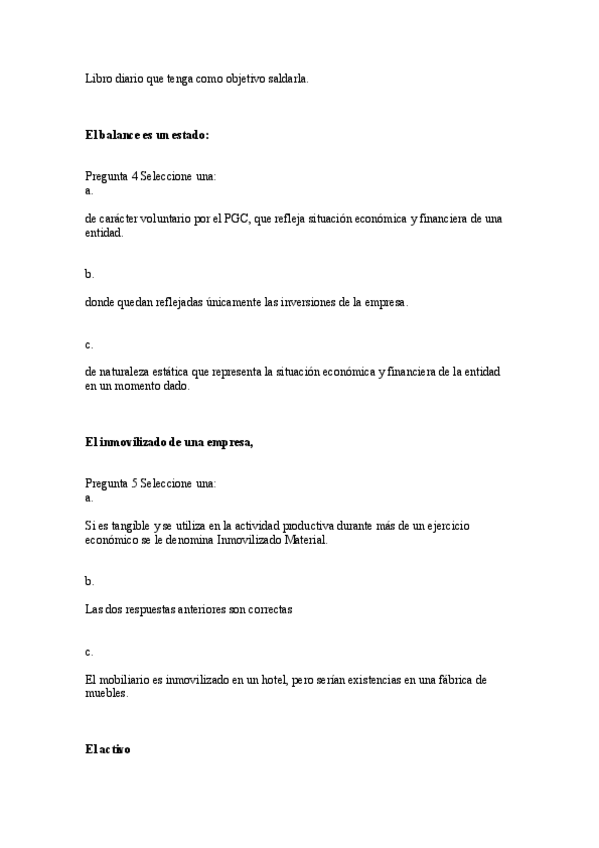 Libro diario que tenga como objetivo saldarla.

El balance es un estado:

Pregunta 4 Seleccione una:
a.

de carácter voluntario por el PGC, que refleja situación económica y financiera de una entidad.

b.

donde quedan reflejadas únicamente las inversiones de la empresa.

c.

de naturaleza estática que representa la situación económica y financiera de la entidad en un momento dado.

El inmovilizado de una empresa,

Pregunta 5 Seleccione una:
a.

Si es tangible y se utiliza en la actividad productiva durante más de un ejercicio económico se le denomina Inmovilizado Material.

b.

Las dos respuestas anteriores son correctas

c.

El mobiliario es inmovilizado en un hotel, pero serían existencias en una fábrica de muebles.

El activo